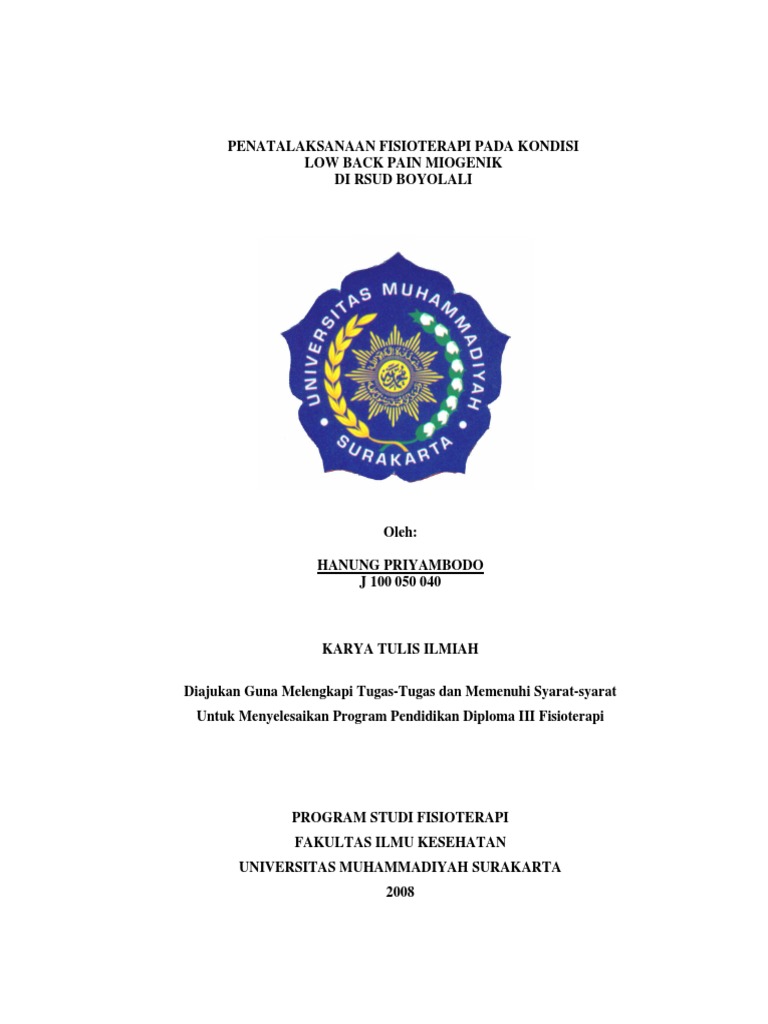 PENATALAKSANAAN FISIOTERAPI PADA KONDISI
LOW BACK PAIN MIOGENIK
DI RSUD BOYOLALI

UNIVERSITAS MUHAMMADIYAH
SURAKARTA

Oleh:

HANUNG PRIYAMBODO
J 100 050 040

KARYA TULIS ILMIAH

Diajukan Guna Melengkapi Tugas-Tugas dan Memenuhi Syarat-syarat
Untuk Menyelesaikan Program Pendidikan Diploma III Fisioterapi

PROGRAM STUDI FISIOTERAPI
FAKULTAS ILMU KESEHATAN
UNIVERSITAS MUHAMMADIYAH SURAKARTA
2008